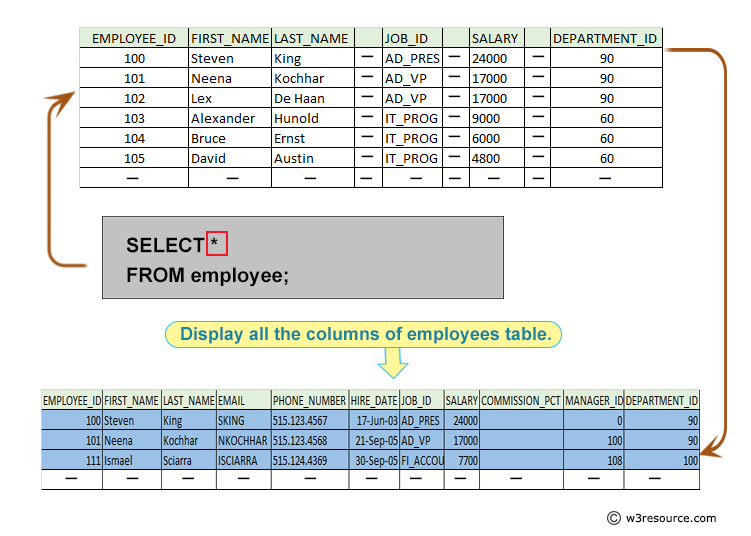 | EMPLOYEE_ID | FIRST_NAME | LAST_NAME | | JOB_ID | | SALARY | | DEPARTMENT_ID |
|---|---|---|---|---|---|---|---|---|
| 100 | Steven | King | — | AD_PRES | — | 24000 | — | 90 |
| 101 | Neena | Kochhar | — | AD_VP | — | 17000 | — | 90 |
| 102 | Lex | De Haan | — | AD_VP | — | 17000 | — | 90 |
| 103 | Alexander | Hunold | — | IT_PROG | — | 9000 | — | 60 |
| 104 | Bruce | Ernst | — | IT_PROG | — | 6000 | — | 60 |
| 105 | David | Austin | — | IT_PROG | — | 4800 | — | 60 |
| — | — | — | — | — | — | — | — | — |

SELECT *
FROM employee;

Display all the columns of employees table.

| EMPLOYEE_ID | FIRST_NAME | LAST_NAME | EMAIL | PHONE_NUMBER | HIRE_DATE | JOB_ID | SALARY | COMMISSION_PCT | MANAGER_ID | DEPARTMENT_ID |
|---|---|---|---|---|---|---|---|---|---|---|
| 100 | Steven | King | SKING | 515.123.4567 | 17-Jun-03 | AD_PRES | 24000 | | 0 | 90 |
| 101 | Neena | Kochhar | NKOCHHAR | 515.123.4568 | 21-Sep-05 | AD_VP | 17000 | | 100 | 90 |
| 111 | Ismael | Sciarra | ISCIARRA | 515.124.4369 | 30-Sep-05 | FI_ACCOU | 7700 | | 108 | 100 |
| — | — | — | — | — | — | — | — | — | — | — |

© w3resource.com